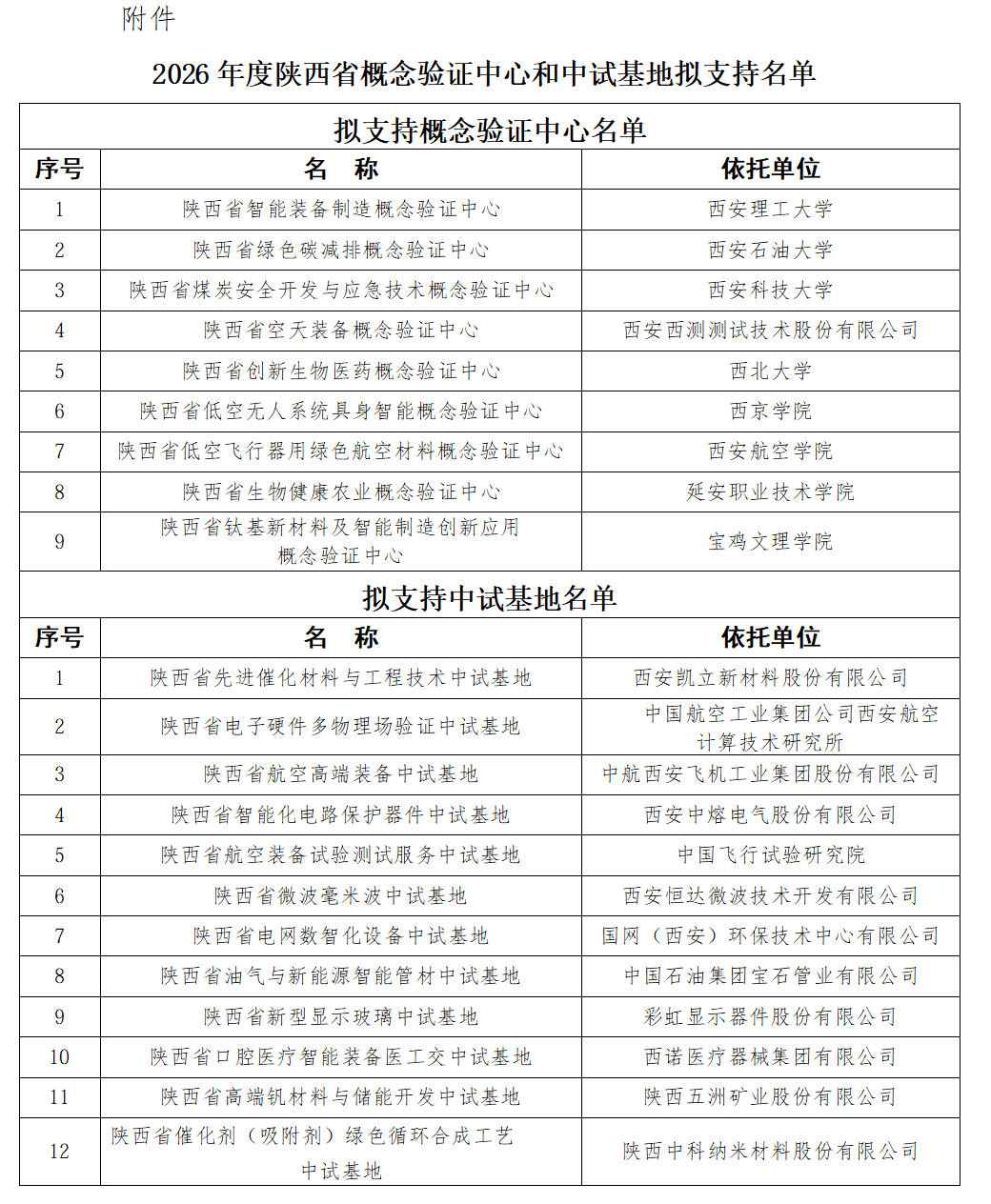 附件

2026 年度陕西省概念验证中心和中试基地拟支持名单

拟支持概念验证中心名单

| 序号 | 名　称 | 依托单位 |
|---|---|---|
| 1 | 陕西省智能装备制造概念验证中心 | 西安理工大学 |
| 2 | 陕西省绿色碳减排概念验证中心 | 西安石油大学 |
| 3 | 陕西省煤炭安全开发与应急技术概念验证中心 | 西安科技大学 |
| 4 | 陕西省空天装备概念验证中心 | 西安西测测试技术股份有限公司 |
| 5 | 陕西省创新生物医药概念验证中心 | 西北大学 |
| 6 | 陕西省低空无人系统具身智能概念验证中心 | 西京学院 |
| 7 | 陕西省低空飞行器用绿色航空材料概念验证中心 | 西安航空学院 |
| 8 | 陕西省生物健康农业概念验证中心 | 延安职业技术学院 |
| 9 | 陕西省钛基新材料及智能制造创新应用概念验证中心 | 宝鸡文理学院 |

拟支持中试基地名单

| 序号 | 名　称 | 依托单位 |
|---|---|---|
| 1 | 陕西省先进催化材料与工程技术中试基地 | 西安凯立新材料股份有限公司 |
| 2 | 陕西省电子硬件多物理场验证中试基地 | 中国航空工业集团公司西安航空计算技术研究所 |
| 3 | 陕西省航空高端装备中试基地 | 中航西安飞机工业集团股份有限公司 |
| 4 | 陕西省智能化电路保护器件中试基地 | 西安中熔电气股份有限公司 |
| 5 | 陕西省航空装备试验测试服务中试基地 | 中国飞行试验研究院 |
| 6 | 陕西省微波毫米波中试基地 | 西安恒达微波技术开发有限公司 |
| 7 | 陕西省电网数智化设备中试基地 | 国网（西安）环保技术中心有限公司 |
| 8 | 陕西省油气与新能源智能管材中试基地 | 中国石油集团宝石管业有限公司 |
| 9 | 陕西省新型显示玻璃中试基地 | 彩虹显示器件股份有限公司 |
| 10 | 陕西省口腔医疗智能装备医工交中试基地 | 西诺医疗器械集团有限公司 |
| 11 | 陕西省高端钒材料与储能开发中试基地 | 陕西五洲矿业股份有限公司 |
| 12 | 陕西省催化剂（吸附剂）绿色循环合成工艺中试基地 | 陕西中科纳米材料股份有限公司 |